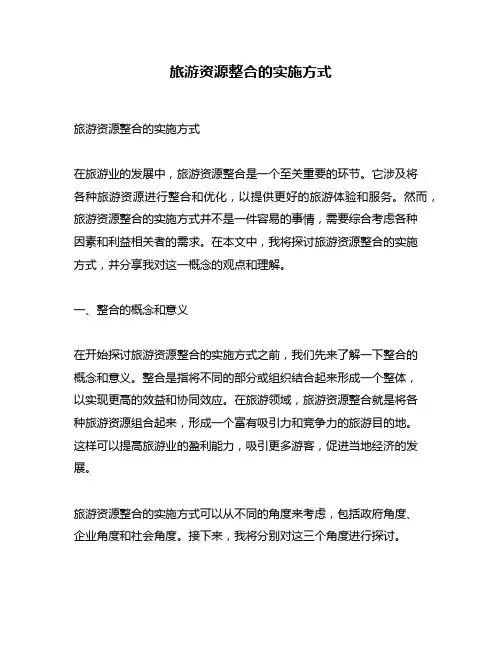 旅游资源整合的实施方式

旅游资源整合的实施方式

在旅游业的发展中，旅游资源整合是一个至关重要的环节。它涉及将各种旅游资源进行整合和优化，以提供更好的旅游体验和服务。然而，旅游资源整合的实施方式并不是一件容易的事情，需要综合考虑各种因素和利益相关者的需求。在本文中，我将探讨旅游资源整合的实施方式，并分享我对这一概念的观点和理解。

一、整合的概念和意义

在开始探讨旅游资源整合的实施方式之前，我们先来了解一下整合的概念和意义。整合是指将不同的部分或组织结合起来形成一个整体，以实现更高的效益和协同效应。在旅游领域，旅游资源整合就是将各种旅游资源组合起来，形成一个富有吸引力和竞争力的旅游目的地。这样可以提高旅游业的盈利能力，吸引更多游客，促进当地经济的发展。

旅游资源整合的实施方式可以从不同的角度来考虑，包括政府角度、企业角度和社会角度。接下来，我将分别对这三个角度进行探讨。